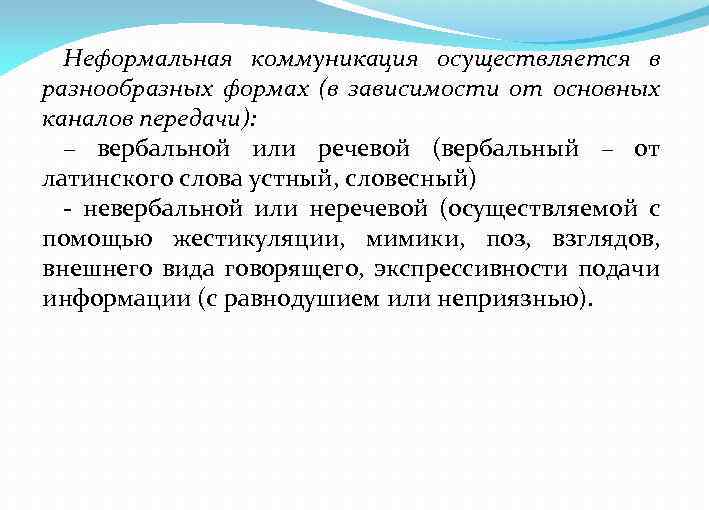 Неформальная коммуникация осуществляется в разнообразных формах (в зависимости от основных каналов передачи):

– вербальной или речевой (вербальный – от латинского слова устный, словесный)

- невербальной или неречевой (осуществляемой с помощью жестикуляции, мимики, поз, взглядов, внешнего вида говорящего, экспрессивности подачи информации (с равнодушием или неприязнью).